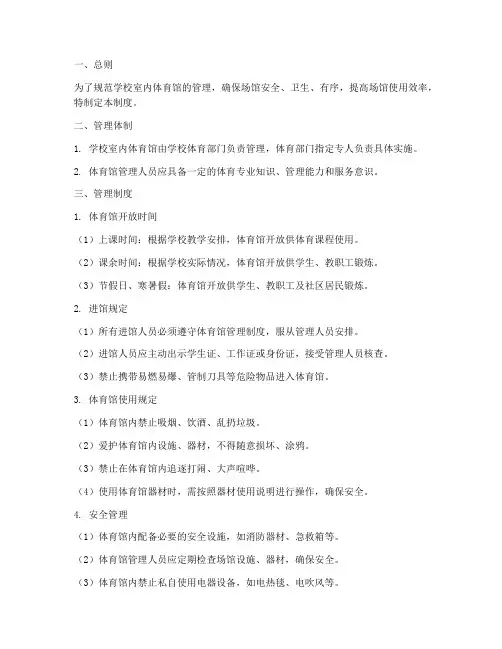 一、总则

为了规范学校室内体育馆的管理，确保场馆安全、卫生、有序，提高场馆使用效率，特制定本制度。

二、管理体制

1. 学校室内体育馆由学校体育部门负责管理，体育部门指定专人负责具体实施。

2. 体育馆管理人员应具备一定的体育专业知识、管理能力和服务意识。

三、管理制度

1. 体育馆开放时间

（1）上课时间：根据学校教学安排，体育馆开放供体育课程使用。

（2）课余时间：根据学校实际情况，体育馆开放供学生、教职工锻炼。

（3）节假日、寒暑假：体育馆开放供学生、教职工及社区居民锻炼。

2. 进馆规定

（1）所有进馆人员必须遵守体育馆管理制度，服从管理人员安排。

（2）进馆人员应主动出示学生证、工作证或身份证，接受管理人员核查。

（3）禁止携带易燃易爆、管制刀具等危险物品进入体育馆。

3. 体育馆使用规定

（1）体育馆内禁止吸烟、饮酒、乱扔垃圾。

（2）爱护体育馆内设施、器材，不得随意损坏、涂鸦。

（3）禁止在体育馆内追逐打闹、大声喧哗。

（4）使用体育馆器材时，需按照器材使用说明进行操作，确保安全。

4. 安全管理

（1）体育馆内配备必要的安全设施，如消防器材、急救箱等。

（2）体育馆管理人员应定期检查场馆设施、器材，确保安全。

（3）体育馆内禁止私自使用电器设备，如电热毯、电吹风等。